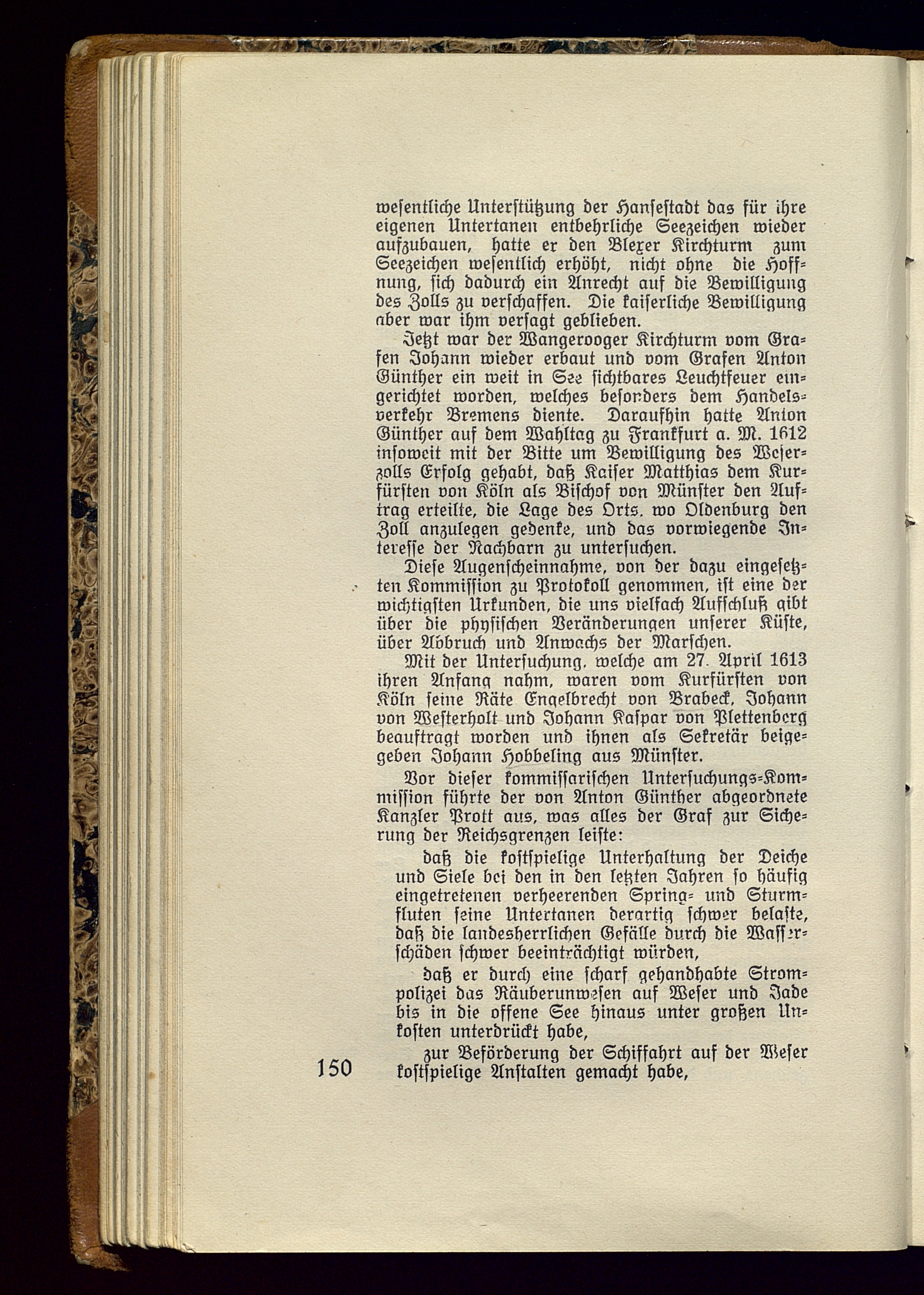 wesentliche Unterstützung der Hansestadt das für ihre eigenen Untertanen entbehrliche Seezeichen wieder aufzubauen, hatte er den Blexer Kirchturm zum Seezeichen wesentlich erhöht, nicht ohne die Hoffnung, sich dadurch ein Anrecht auf die Bewilligung des Zolls zu verschaffen. Die kaiserliche Bewilligung aber war ihm versagt geblieben.

Jetzt war der Wangerooger Kirchturm vom Grafen Johann wieder erbaut und vom Grafen Anton Günther ein weit in See sichtbares Leuchtfeuer eingerichtet worden, welches besonders dem Handelsverkehr Bremens diente. Daraufhin hatte Anton Günther auf dem Wahltag zu Frankfurt a. M. 1612 insoweit mit der Bitte um Bewilligung des Weserzolls Erfolg gehabt, daß Kaiser Matthias dem Kurfürsten von Köln als Bischof von Münster den Auftrag erteilte, die Lage des Orts, wo Oldenburg den Zoll anzulegen gedenke, und das vorwiegende Interesse der Nachbarn zu untersuchen.

Diese Augenscheinnahme, von der dazu eingesetzten Kommission zu Protokoll genommen, ist eine der wichtigsten Urkunden, die uns vielfach Aufschluß gibt über die physischen Veränderungen unserer Küste, über Abbruch und Anwachs der Marschen.

Mit der Untersuchung, welche am 27. April 1613 ihren Anfang nahm, waren vom Kurfürsten von Köln seine Räte Engelbrecht von Brabeck, Johann von Westerholt und Johann Kaspar von Plettenberg beauftragt worden und ihnen als Sekretär beigegeben Johann Hobbeling aus Münster.

Vor dieser kommissarischen Untersuchungs-Kommission führte der von Anton Günther abgeordnete Kanzler Prott aus, was alles der Graf zur Sicherung der Reichsgrenzen leiste:

daß die kostspielige Unterhaltung der Deiche und Siele bei den in den letzten Jahren so häufig eingetretenen verheerenden Spring- und Sturmfluten seine Untertanen derartig schwer belaste, daß die landesherrlichen Gefälle durch die Wasserschäden schwer beeinträchtigt würden,

daß er durch eine scharf gehandhabte Strompolizei das Räuberunwesen auf Weser und Jade bis in die offene See hinaus unter großen Unkosten unterdrückt habe,

zur Beförderung der Schiffahrt auf der Weser kostspielige Anstalten gemacht habe,

150